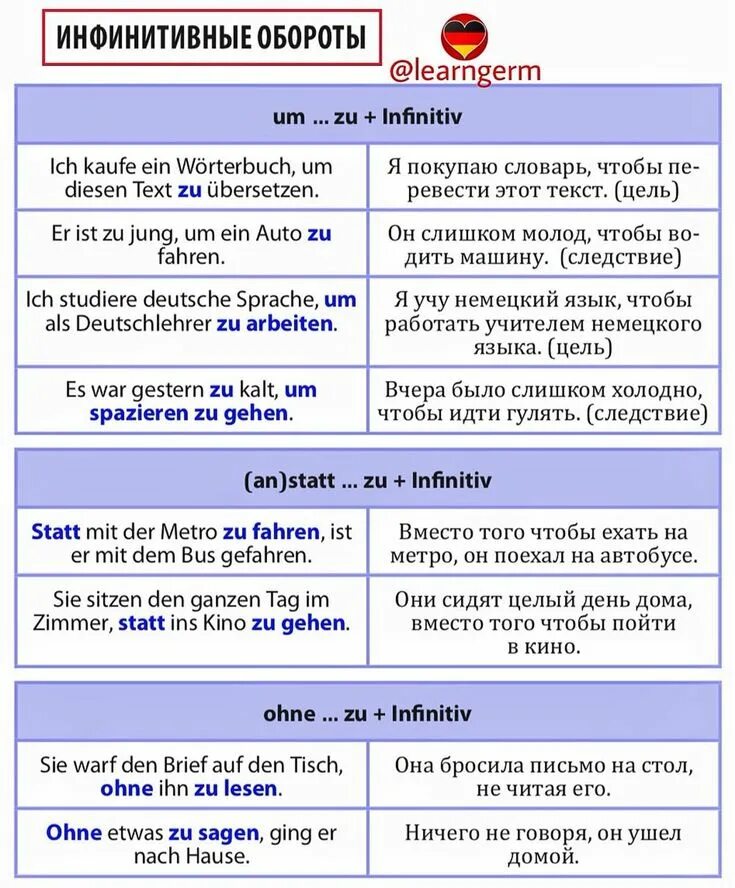 ИНФИНИТИВНЫЕ ОБОРОТЫ

@learngerm

| um ... zu + Infinitiv | |
|---|---|
| Ich kaufe ein Wörterbuch, um diesen Text zu übersetzen. | Я покупаю словарь, чтобы перевести этот текст. (цель) |
| Er ist zu jung, um ein Auto zu fahren. | Он слишком молод, чтобы водить машину. (следствие) |
| Ich studiere deutsche Sprache, um als Deutschlehrer zu arbeiten. | Я учу немецкий язык, чтобы работать учителем немецкого языка. (цель) |
| Es war gestern zu kalt, um spazieren zu gehen. | Вчера было слишком холодно, чтобы идти гулять. (следствие) |

| (an)statt ... zu + Infinitiv | |
|---|---|
| Statt mit der Metro zu fahren, ist er mit dem Bus gefahren. | Вместо того чтобы ехать на метро, он поехал на автобусе. |
| Sie sitzen den ganzen Tag im Zimmer, statt ins Kino zu gehen. | Они сидят целый день дома, вместо того чтобы пойти в кино. |

| ohne ... zu + Infinitiv | |
|---|---|
| Sie warf den Brief auf den Tisch, ohne ihn zu lesen. | Она бросила письмо на стол, не читая его. |
| Ohne etwas zu sagen, ging er nach Hause. | Ничего не говоря, он ушел домой. |